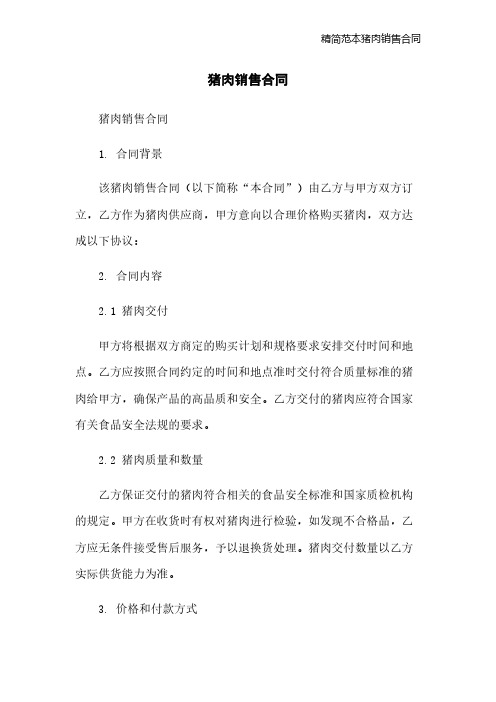 精简范本猪肉销售合同

猪肉销售合同

猪肉销售合同

1. 合同背景

该猪肉销售合同（以下简称“本合同”）由乙方与甲方双方订立，乙方作为猪肉供应商，甲方意向以合理价格购买猪肉，双方达成以下协议：

2. 合同内容

2.1 猪肉交付

甲方将根据双方商定的购买计划和规格要求安排交付时间和地点。乙方应按照合同约定的时间和地点准时交付符合质量标准的猪肉给甲方，确保产品的高品质和安全。乙方交付的猪肉应符合国家有关食品安全法规的要求。

2.2 猪肉质量和数量

乙方保证交付的猪肉符合相关的食品安全标准和国家质检机构的规定。甲方在收货时有权对猪肉进行检验，如发现不合格品，乙方应无条件接受售后服务，予以退换货处理。猪肉交付数量以乙方实际供货能力为准。

3. 价格和付款方式